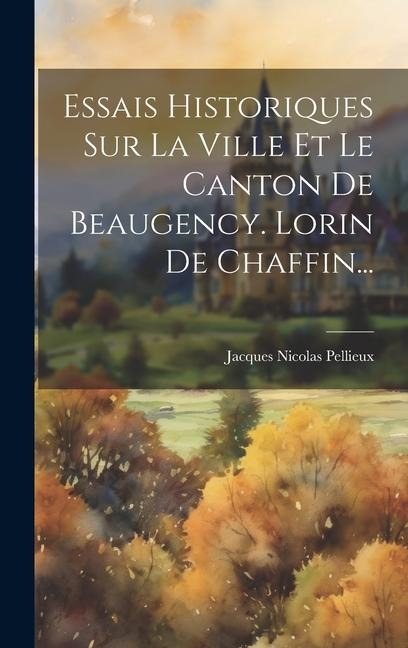 Essais Historiques Sur La Ville Et Le Canton De Beaugency. Lorin De Chaffin...

Jacques Nicolas Pellieux